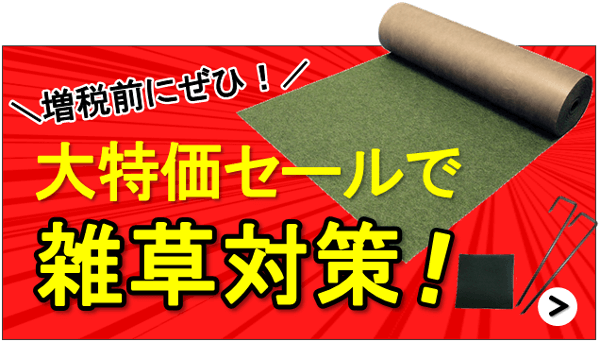 ＼増税前にぜひ！／

大特価セールで

雑草対策！

>